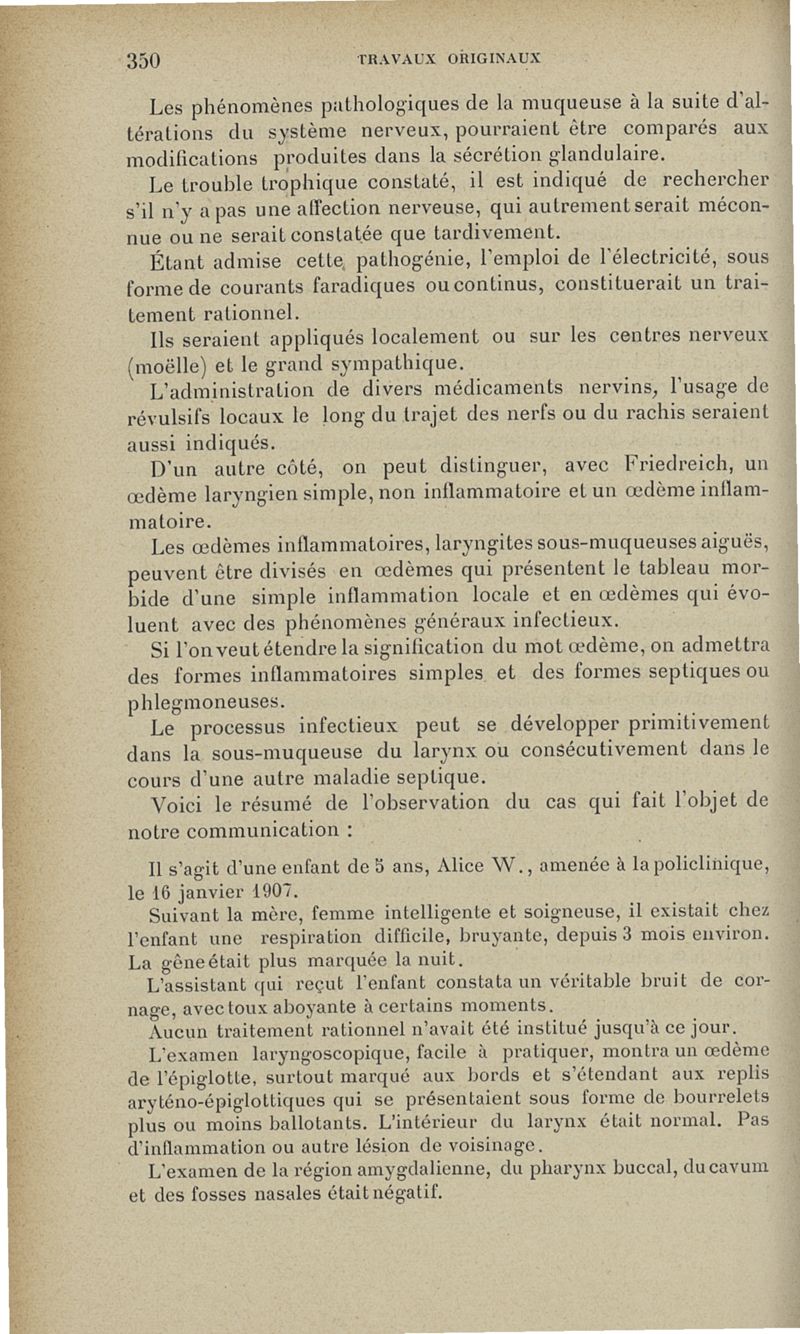 350 TRAVAUX ORIGINAUX

Les phénomènes pathologiques de la muqueuse à la suite d'altérations du système nerveux, pourraient être comparés aux modifications produites dans la sécrétion glandulaire.

Le trouble trophique constaté, il est indiqué de rechercher s'il n'y a pas une affection nerveuse, qui autrement serait méconnue ou ne serait constatée que tardivement.

Étant admise cette pathogénie, l'emploi de l'électricité, sous forme de courants faradiques ou continus, constituerait un traitement rationnel.

Ils seraient appliqués localement ou sur les centres nerveux (moëlle) et le grand sympathique.

L'administration de divers médicaments nervins, l'usage de révulsifs locaux le long du trajet des nerfs ou du rachis seraient aussi indiqués.

D'un autre côté, on peut distinguer, avec Friedreich, un œdème laryngien simple, non inflammatoire et un œdème inflammatoire.

Les œdèmes inflammatoires, laryngites sous-muqueuses aiguës, peuvent être divisés en œdèmes qui présentent le tableau morbide d'une simple inflammation locale et en œdèmes qui évoluent avec des phénomènes généraux infectieux.

Si l'on veut étendre la signification du mot œdème, on admettra des formes inflammatoires simples et des formes septiques ou phlegmoneuses.

Le processus infectieux peut se développer primitivement dans la sous-muqueuse du larynx ou consécutivement dans le cours d'une autre maladie septique.

Voici le résumé de l'observation du cas qui fait l'objet de notre communication :

Il s'agit d'une enfant de 5 ans, Alice W., amenée à la policlinique, le 16 janvier 1907.

Suivant la mère, femme intelligente et soigneuse, il existait chez l'enfant une respiration difficile, bruyante, depuis 3 mois environ. La gêne était plus marquée la nuit.

L'assistant qui reçut l'enfant constata un véritable bruit de cornage, avec toux aboyante à certains moments.

Aucun traitement rationnel n'avait été institué jusqu'à ce jour.

L'examen laryngoscopique, facile à pratiquer, montra un œdème de l'épiglotte, surtout marqué aux bords et s'étendant aux replis aryténo-épiglottiques qui se présentaient sous forme de bourrelets plus ou moins ballotants. L'intérieur du larynx était normal. Pas d'inflammation ou autre lésion de voisinage.

L'examen de la région amygdalienne, du pharynx buccal, du cavum et des fosses nasales était négatif.